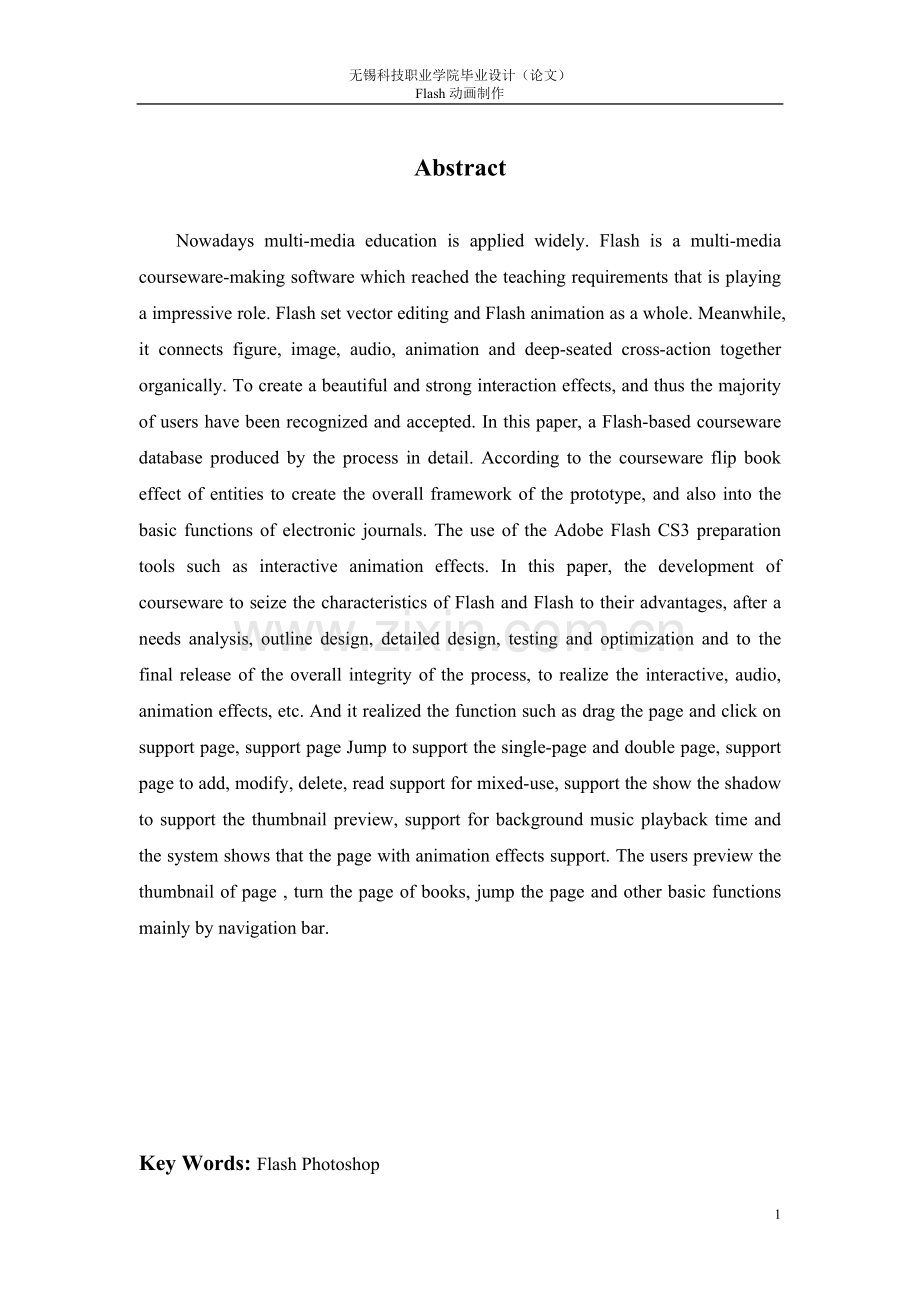 无锡科技职业学院毕业设计（论文）
Flash动画制作

Abstract

Nowadays multi-media education is applied widely. Flash is a multi-media courseware-making software which reached the teaching requirements that is playing a impressive role. Flash set vector editing and Flash animation as a whole. Meanwhile, it connects figure, image, audio, animation and deep-seated cross-action together organically. To create a beautiful and strong interaction effects, and thus the majority of users have been recognized and accepted. In this paper, a Flash-based courseware database produced by the process in detail. According to the courseware flip book effect of entities to create the overall framework of the prototype, and also into the basic functions of electronic journals. The use of the Adobe Flash CS3 preparation tools such as interactive animation effects. In this paper, the development of courseware to seize the characteristics of Flash and Flash to their advantages, after a needs analysis, outline design, detailed design, testing and optimization and to the final release of the overall integrity of the process, to realize the interactive, audio, animation effects, etc. And it realized the function such as drag the page and click on support page, support page Jump to support the single-page and double page, support page to add, modify, delete, read support for mixed-use, support the show the shadow to support the thumbnail preview, support for background music playback time and the system shows that the page with animation effects support. The users preview the thumbnail of page , turn the page of books, jump the page and other basic functions mainly by navigation bar.

Key Words: Flash Photoshop

1

www.zixin.com.cn